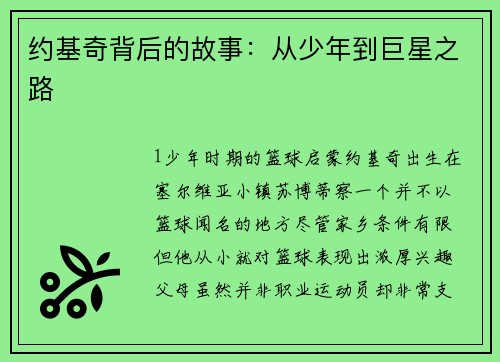 约基奇背后的故事：从少年到巨星之路

1少年时期的篮球启蒙约基奇出生在塞尔维亚小镇苏博蒂察一个并不以篮球闻名的地方尽管家乡条件有限但他从小就对篮球表现出浓厚兴趣父母虽然并非职业运动员却非常支